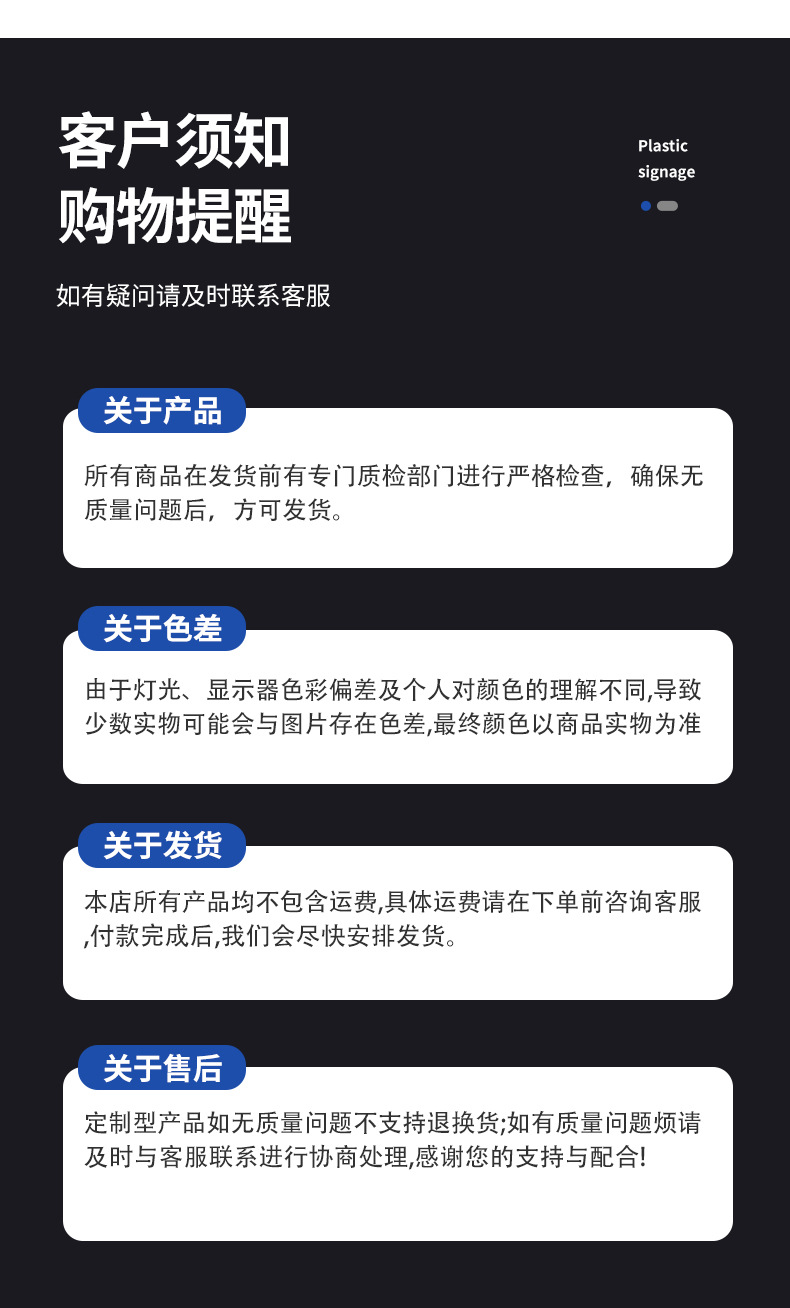 客户须知
购物提醒

Plastic
signage

如有疑问请及时联系客服

关于产品

所有商品在发货前有专门质检部门进行严格检查，确保无质量问题后，方可发货。

关于色差

由于灯光、显示器色彩偏差及个人对颜色的理解不同,导致少数实物可能会与图片存在色差,最终颜色以商品实物为准

关于发货

本店所有产品均不包含运费,具体运费请在下单前咨询客服,付款完成后,我们会尽快安排发货。

关于售后

定制型产品如无质量问题不支持退换货;如有质量问题烦请及时与客服联系进行协商处理,感谢您的支持与配合!